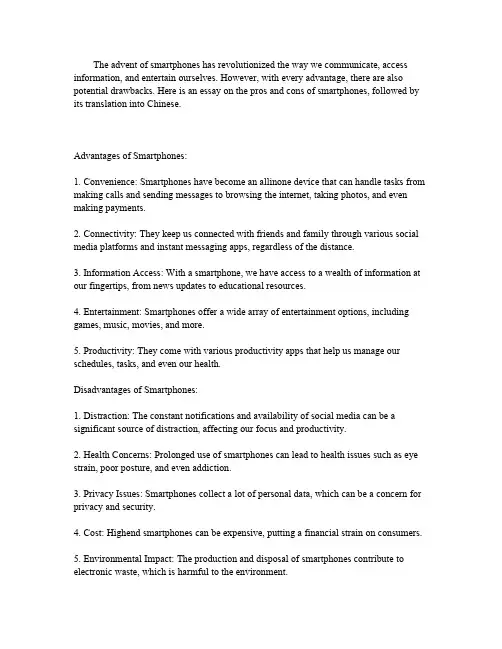 The advent of smartphones has revolutionized the way we communicate, access information, and entertain ourselves. However, with every advantage, there are also potential drawbacks. Here is an essay on the pros and cons of smartphones, followed by its translation into Chinese.

Advantages of Smartphones:

1. Convenience: Smartphones have become an allinone device that can handle tasks from making calls and sending messages to browsing the internet, taking photos, and even making payments.

2. Connectivity: They keep us connected with friends and family through various social media platforms and instant messaging apps, regardless of the distance.

3. Information Access: With a smartphone, we have access to a wealth of information at our fingertips, from news updates to educational resources.

4. Entertainment: Smartphones offer a wide array of entertainment options, including games, music, movies, and more.

5. Productivity: They come with various productivity apps that help us manage our schedules, tasks, and even our health.

Disadvantages of Smartphones:

1. Distraction: The constant notifications and availability of social media can be a significant source of distraction, affecting our focus and productivity.

2. Health Concerns: Prolonged use of smartphones can lead to health issues such as eye strain, poor posture, and even addiction.

3. Privacy Issues: Smartphones collect a lot of personal data, which can be a concern for privacy and security.

4. Cost: Highend smartphones can be expensive, putting a financial strain on consumers.

5. Environmental Impact: The production and disposal of smartphones contribute to electronic waste, which is harmful to the environment.